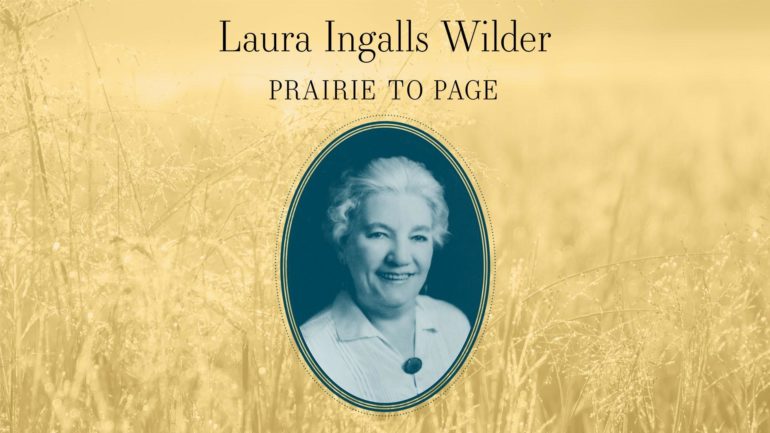 Laura Ingalls Wilder

PRAIRIE TO PAGE